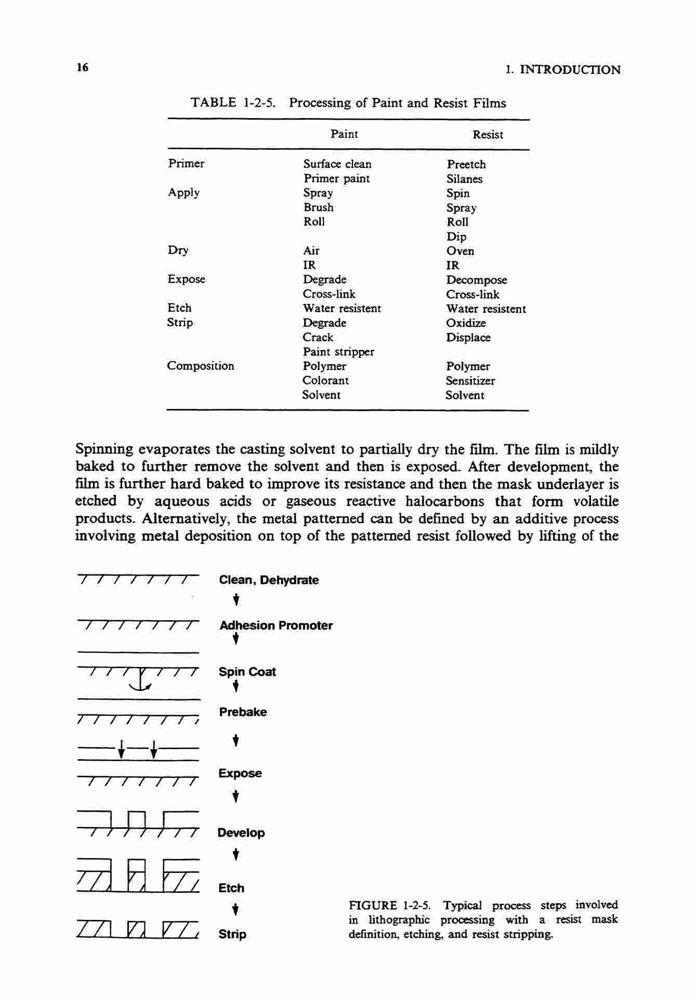 16

1. INTRODUCTION

TABLE 1-2-5. Processing of Paint and Resist Films

| | Paint | Resist |
|---|---|---|
| Primer | Surface clean | Preetch |
| | Primer paint | Silanes |
| Apply | Spray | Spin |
| | Brush | Spray |
| | Roll | Roll |
| | | Dip |
| Dry | Air | Oven |
| | IR | IR |
| Expose | Degrade | Decompose |
| | Cross-link | Cross-link |
| Etch | Water resistent | Water resistent |
| Strip | Degrade | Oxidize |
| | Crack | Displace |
| | Paint stripper | |
| Composition | Polymer | Polymer |
| | Colorant | Sensitizer |
| | Solvent | Solvent |

Spinning evaporates the casting solvent to partially dry the film. The film is mildly baked to further remove the solvent and then is exposed. After development, the film is further hard baked to improve its resistance and then the mask underlayer is etched by aqueous acids or gaseous reactive halocarbons that form volatile products. Alternatively, the metal patterned can be defined by an additive process involving metal deposition on top of the patterned resist followed by lifting of the

Clean, Dehydrate

Adhesion Promoter

Spin Coat

Prebake

Expose

Develop

Etch

Strip

FIGURE 1-2-5. Typical process steps involved in lithographic processing with a resist mask definition, etching, and resist stripping.